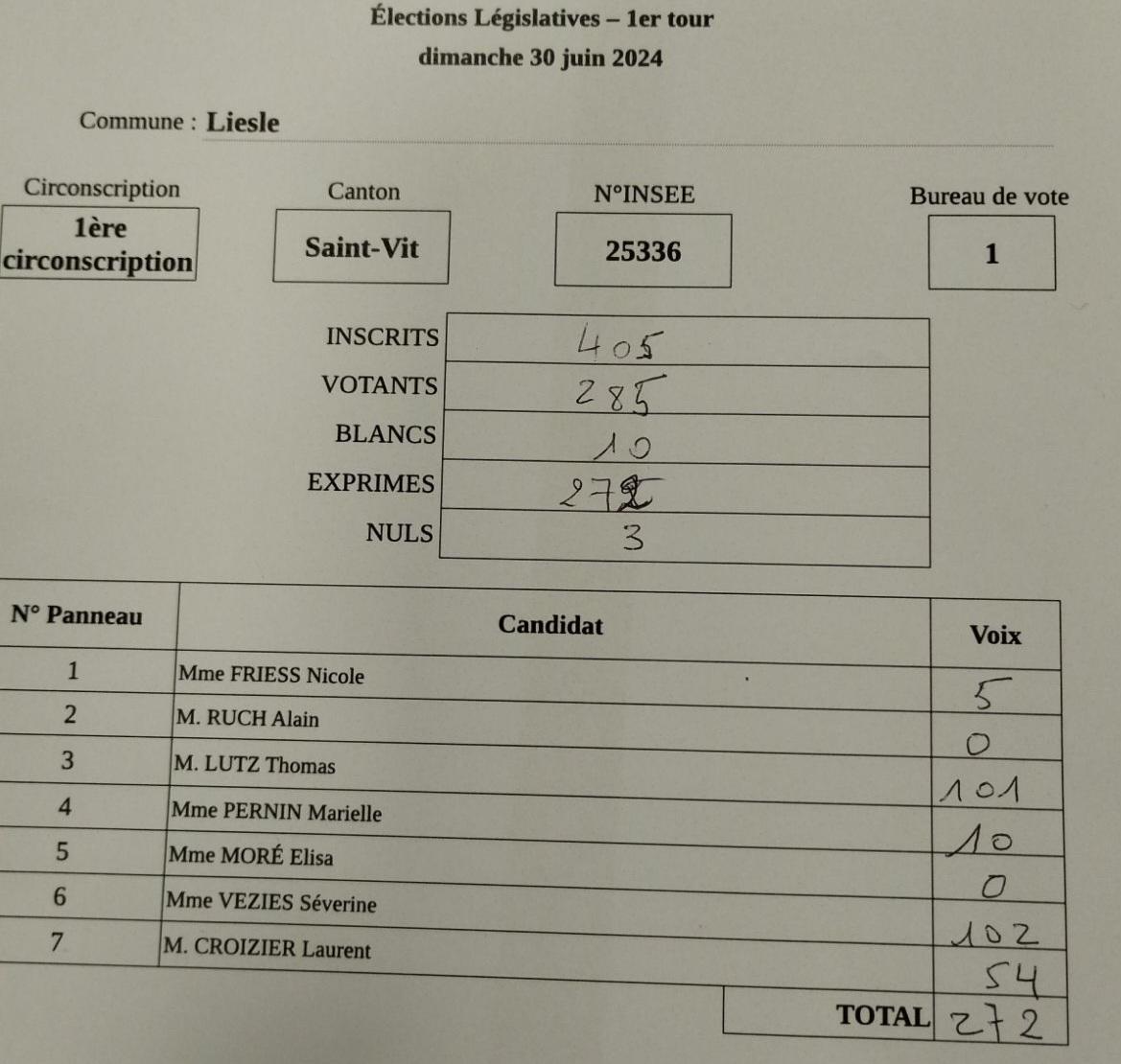 Élections Législatives – 1er tour
dimanche 30 juin 2024

Commune : Liesle

Circonscription
1ère circonscription

Canton
Saint-Vit

N°INSEE
25336

Bureau de vote
1

INSCRITS 405
VOTANTS 285
BLANCS 10
EXPRIMES 272
NULS 3

| N° Panneau | Candidat | Voix |
|---|---|---|
| 1 | Mme FRIESS Nicole | 5 |
| 2 | M. RUCH Alain | 0 |
| 3 | M. LUTZ Thomas | 101 |
| 4 | Mme PERNIN Marielle | 10 |
| 5 | Mme MORÉ Elisa | 0 |
| 6 | Mme VEZIES Séverine | 102 |
| 7 | M. CROIZIER Laurent | 54 |
| | TOTAL | 272 |